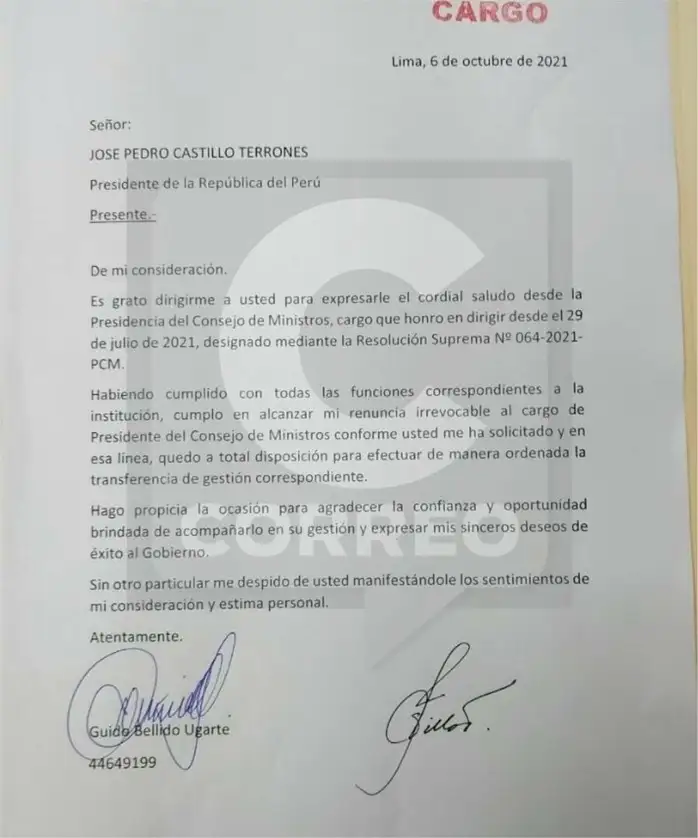 CARGO

Lima, 6 de octubre de 2021

Señor:

JOSE PEDRO CASTILLO TERRONES

Presidente de la República del Perú

Presente.-

De mi consideración.

Es grato dirigirme a usted para expresarle el cordial saludo desde la Presidencia del Consejo de Ministros, cargo que honro en dirigir desde el 29 de julio de 2021, designado mediante la Resolución Suprema Nº 064-2021-PCM.

Habiendo cumplido con todas las funciones correspondientes a la institución, cumplo en alcanzar mi renuncia irrevocable al cargo de Presidente del Consejo de Ministros conforme usted me ha solicitado y en esa línea, quedo a total disposición para efectuar de manera ordenada la transferencia de gestión correspondiente.

Hago propicia la ocasión para agradecer la confianza y oportunidad brindada de acompañarlo en su gestión y expresar mis sinceros deseos de éxito al Gobierno.

Sin otro particular me despido de usted manifestándole los sentimientos de mi consideración y estima personal.

Atentamente.

Guido Bellido Ugarte

44649199

CORREO